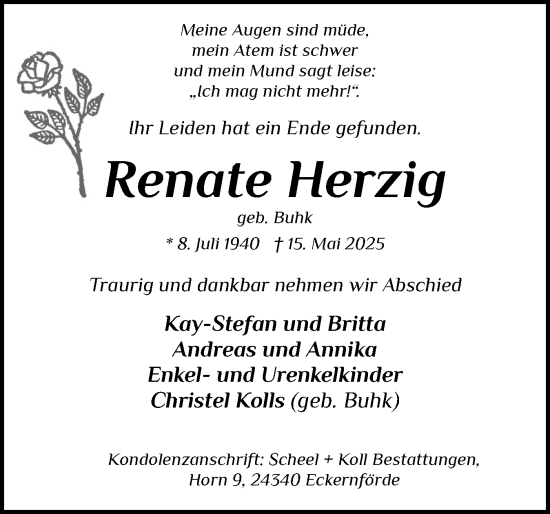 Meine Augen sind müde,
mein Atem ist schwer
und mein Mund sagt leise:
„Ich mag nicht mehr!“.

Ihr Leiden hat ein Ende gefunden.

Renate Herzig

geb. Buhk

* 8. Juli 1940 † 15. Mai 2025

Traurig und dankbar nehmen wir Abschied

Kay-Stefan und Britta
Andreas und Annika
Enkel- und Urenkelkinder
Christel Kolls (geb. Buhk)

Kondolenzanschrift: Scheel + Koll Bestattungen,
Horn 9, 24340 Eckernförde